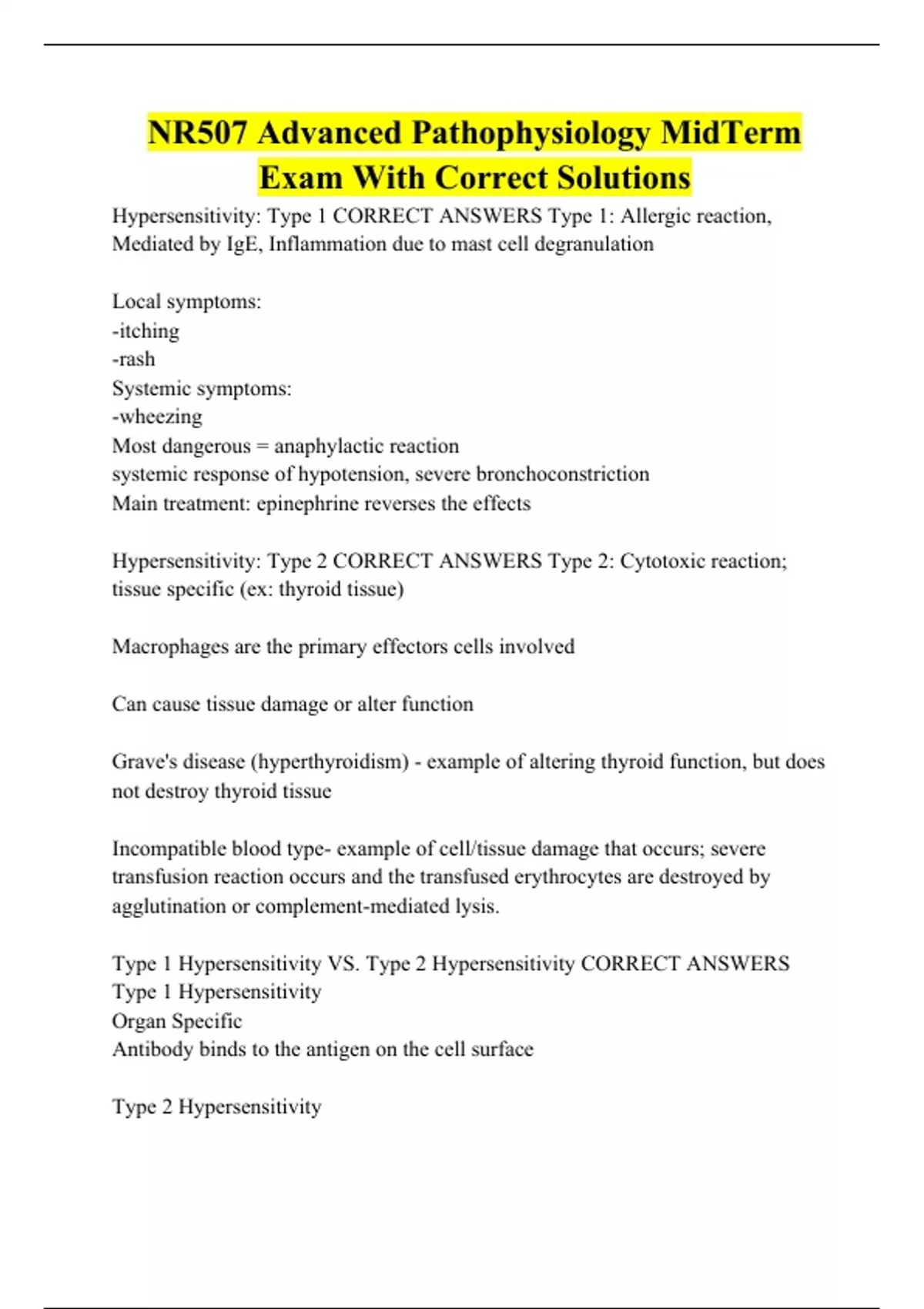 NR507 Advanced Pathophysiology MidTerm Exam With Correct Solutions

Hypersensitivity: Type 1 CORRECT ANSWERS Type 1: Allergic reaction, Mediated by IgE, Inflammation due to mast cell degranulation

Local symptoms:
-itching
-rash
Systemic symptoms:
-wheezing
Most dangerous = anaphylactic reaction
systemic response of hypotension, severe bronchoconstriction
Main treatment: epinephrine reverses the effects

Hypersensitivity: Type 2 CORRECT ANSWERS Type 2: Cytotoxic reaction; tissue specific (ex: thyroid tissue)

Macrophages are the primary effectors cells involved

Can cause tissue damage or alter function

Grave's disease (hyperthyroidism) - example of altering thyroid function, but does not destroy thyroid tissue

Incompatible blood type- example of cell/tissue damage that occurs; severe transfusion reaction occurs and the transfused erythrocytes are destroyed by agglutination or complement-mediated lysis.

Type 1 Hypersensitivity VS. Type 2 Hypersensitivity CORRECT ANSWERS
Type 1 Hypersensitivity
Organ Specific
Antibody binds to the antigen on the cell surface

Type 2 Hypersensitivity